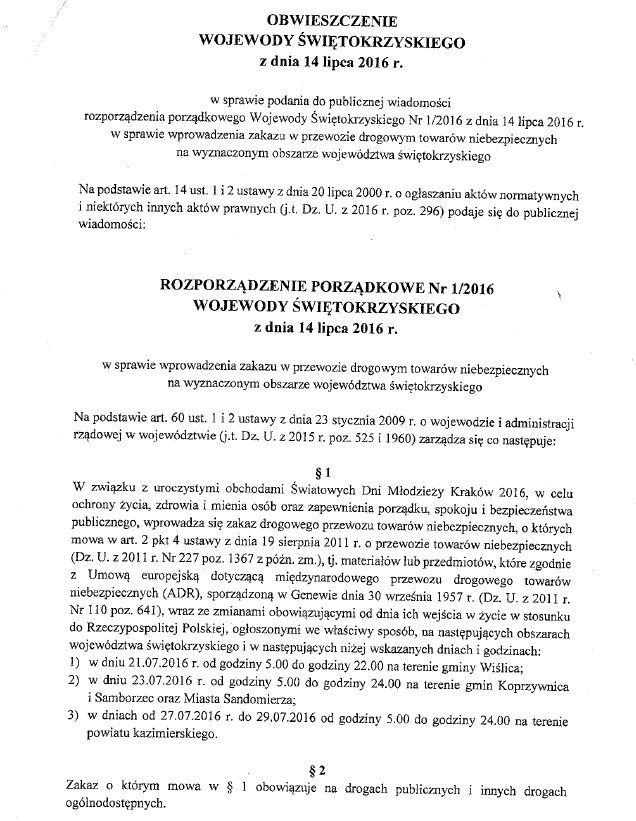 OBWIESZCZENIE
WOJEWODY ŚWIĘTOKRZYSKIEGO
z dnia 14 lipca 2016 r.

w sprawie podania do publicznej wiadomości
rozporządzenia porządkowego Wojewody Świętokrzyskiego Nr 1/2016 z dnia 14 lipca 2016 r.
w sprawie wprowadzenia zakazu w przewozie drogowym towarów niebezpiecznych
na wyznaczonym obszarze województwa świętokrzyskiego

Na podstawie art. 14 ust. 1 i 2 ustawy z dnia 20 lipca 2000 r. o ogłaszaniu aktów normatywnych i niektórych innych aktów prawnych (j.t. Dz. U. z 2016 r. poz. 296) podaje się do publicznej wiadomości:

ROZPORZĄDZENIE PORZĄDKOWE Nr 1/2016
WOJEWODY ŚWIĘTOKRZYSKIEGO
z dnia 14 lipca 2016 r.

w sprawie wprowadzenia zakazu w przewozie drogowym towarów niebezpiecznych
na wyznaczonym obszarze województwa świętokrzyskiego

Na podstawie art. 60 ust. 1 i 2 ustawy z dnia 23 stycznia 2009 r. o wojewodzie i administracji rządowej w województwie (j.t. Dz. U. z 2015 r. poz. 525 i 1960) zarządza się co następuje:

§ 1
W związku z uroczystymi obchodami Światowych Dni Młodzieży Kraków 2016, w celu ochrony życia, zdrowia i mienia osób oraz zapewnienia porządku, spokoju i bezpieczeństwa publicznego, wprowadza się zakaz drogowego przewozu towarów niebezpiecznych, o których mowa w art. 2 pkt 4 ustawy z dnia 19 sierpnia 2011 r. o przewozie towarów niebezpiecznych (Dz. U. z 2011 r. Nr 227 poz. 1367 z późn. zm.), tj. materiałów lub przedmiotów, które zgodnie z Umową europejską dotyczącą międzynarodowego przewozu drogowego towarów niebezpiecznych (ADR), sporządzoną w Genewie dnia 30 września 1957 r. (Dz. U. z 2011 r. Nr 110 poz. 641), wraz ze zmianami obowiązującymi od dnia ich wejścia w życie w stosunku do Rzeczypospolitej Polskiej, ogłoszonymi we właściwy sposób, na następujących obszarach województwa świętokrzyskiego i w następujących niżej wskazanych dniach i godzinach:
1) w dniu 21.07.2016 r. od godziny 5.00 do godziny 22.00 na terenie gminy Wiślica;
2) w dniu 23.07.2016 r. od godziny 5.00 do godziny 24.00 na terenie gmin Koprzywnica i Samborzec oraz Miasta Sandomierza;
3) w dniach od 27.07.2016 r. do 29.07.2016 od godziny 5.00 do godziny 24.00 na terenie powiatu kazimierskiego.

§ 2
Zakaz o którym mowa w § 1 obowiązuje na drogach publicznych i innych drogach ogólnodostępnych.